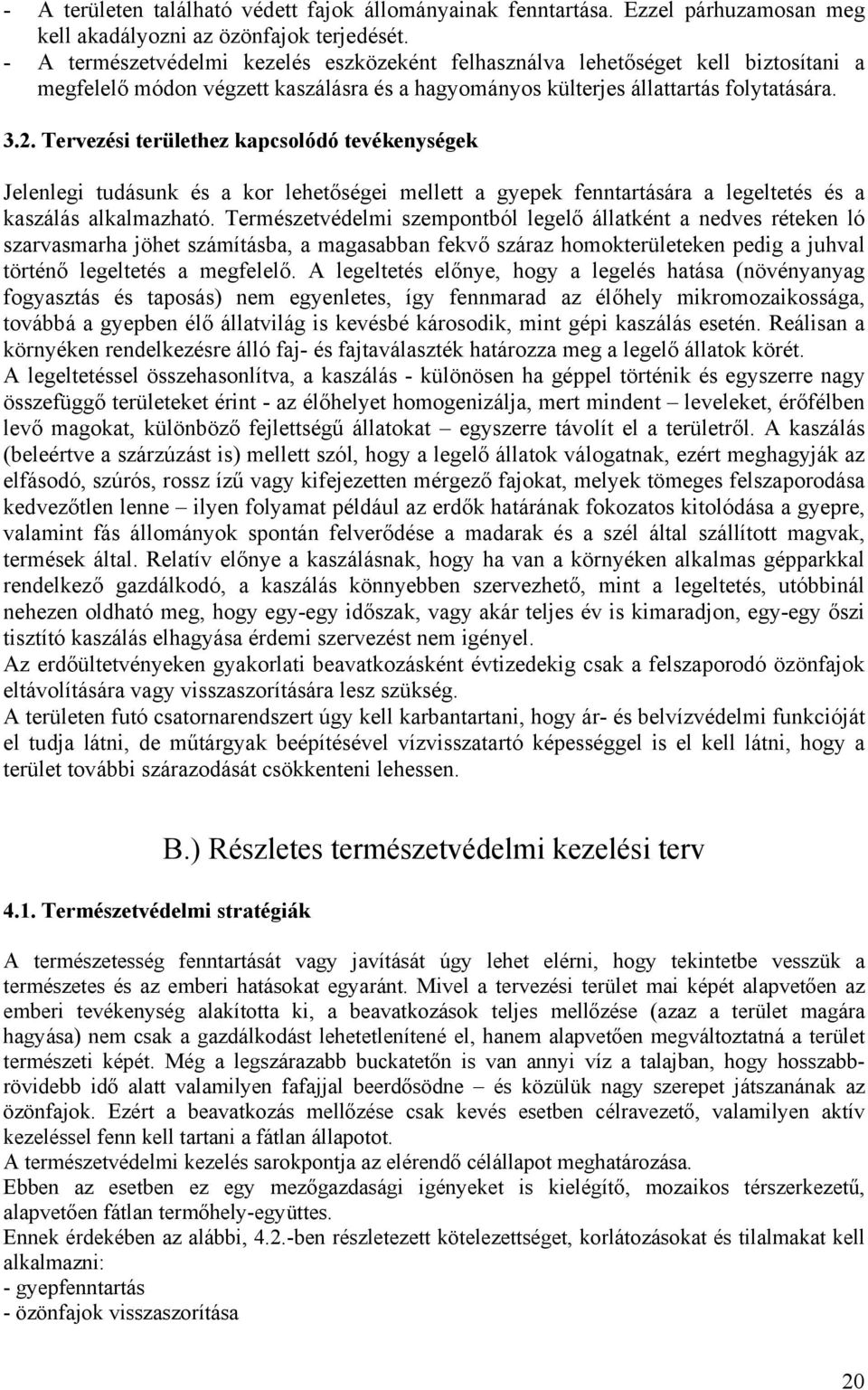 - A területen található védett fajok állományainak fenntartása. Ezzel párhuzamosan meg kell akadályozni az özönfajok terjedését.
- A természetvédelmi kezelés eszközeként felhasználva lehetőséget kell biztosítani a megfelelő módon végzett kaszálásra és a hagyományos külterjes állattartás folytatására.

3.2. Tervezési területhez kapcsolódó tevékenységek

Jelenlegi tudásunk és a kor lehetőségei mellett a gyepek fenntartására a legeltetés és a kaszálás alkalmazható. Természetvédelmi szempontból legelő állatként a nedves réteken ló szarvasmarha jöhet számításba, a magasabban fekvő száraz homokterületeken pedig a juhval történő legeltetés a megfelelő. A legeltetés előnye, hogy a legelés hatása (növényanyag fogyasztás és taposás) nem egyenletes, így fennmarad az élőhely mikromozaikossága, továbbá a gyepben élő állatvilág is kevésbé károsodik, mint gépi kaszálás esetén. Reálisan a környéken rendelkezésre álló faj- és fajtaválaszték határozza meg a legelő állatok körét.
A legeltetéssel összehasonlítva, a kaszálás - különösen ha géppel történik és egyszerre nagy összefüggő területeket érint - az élőhelyet homogenizálja, mert mindent – leveleket, érőfélben levő magokat, különböző fejlettségű állatokat – egyszerre távolít el a területről. A kaszálás (beleértve a szárzúzást is) mellett szól, hogy a legelő állatok válogatnak, ezért meghagyják az elfásodó, szúrós, rossz ízű vagy kifejezetten mérgező fajokat, melyek tömeges felszaporodása kedvezőtlen lenne – ilyen folyamat például az erdők határának fokozatos kitolódása a gyepre, valamint fás állományok spontán felverődése a madarak és a szél által szállított magvak, termések által. Relatív előnye a kaszálásnak, hogy ha van a környéken alkalmas gépparkkal rendelkező gazdálkodó, a kaszálás könnyebben szervezhető, mint a legeltetés, utóbbinál nehezen oldható meg, hogy egy-egy időszak, vagy akár teljes év is kimaradjon, egy-egy őszi tisztító kaszálás elhagyása érdemi szervezést nem igényel.
Az erdőültetvényeken gyakorlati beavatkozásként évtizedekig csak a felszaporodó özönfajok eltávolítására vagy visszaszorítására lesz szükség.
A területen futó csatornarendszert úgy kell karbantartani, hogy ár- és belvízvédelmi funkcióját el tudja látni, de műtárgyak beépítésével vízvisszatartó képességgel is el kell látni, hogy a terület további szárazodását csökkenteni lehessen.

B.) Részletes természetvédelmi kezelési terv

4.1. Természetvédelmi stratégiák

A természetesség fenntartását vagy javítását úgy lehet elérni, hogy tekintetbe vesszük a természetes és az emberi hatásokat egyaránt. Mivel a tervezési terület mai képét alapvetően az emberi tevékenység alakította ki, a beavatkozások teljes mellőzése (azaz a terület magára hagyása) nem csak a gazdálkodást lehetetlenítené el, hanem alapvetően megváltoztatná a terület természeti képét. Még a legszárazabb buckatetőn is van annyi víz a talajban, hogy hosszabb-rövidebb idő alatt valamilyen fafajjal beerdősödne – és közülük nagy szerepet játszanának az özönfajok. Ezért a beavatkozás mellőzése csak kevés esetben célravezető, valamilyen aktív kezeléssel fenn kell tartani a fátlan állapotot.
A természetvédelmi kezelés sarokpontja az elérendő célállapot meghatározása.
Ebben az esetben ez egy mezőgazdasági igényeket is kielégítő, mozaikos térszerkezetű, alapvetően fátlan termőhely-együttes.
Ennek érdekében az alábbi, 4.2.-ben részletezett kötelezettséget, korlátozásokat és tilalmakat kell alkalmazni:
- gyepfenntartás
- özönfajok visszaszorítása

20